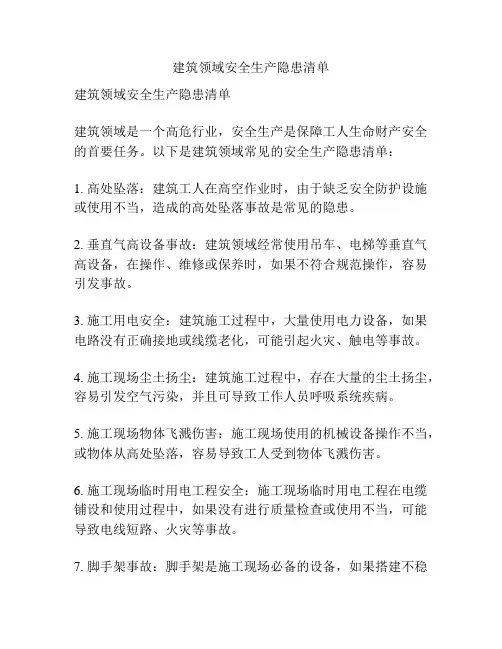 建筑领域安全生产隐患清单

建筑领域安全生产隐患清单

建筑领域是一个高危行业，安全生产是保障工人生命财产安全的首要任务。以下是建筑领域常见的安全生产隐患清单：

1. 高处坠落：建筑工人在高空作业时，由于缺乏安全防护设施或使用不当，造成的高处坠落事故是常见的隐患。

2. 垂直气高设备事故：建筑领域经常使用吊车、电梯等垂直气高设备，在操作、维修或保养时，如果不符合规范操作，容易引发事故。

3. 施工用电安全：建筑施工过程中，大量使用电力设备，如果电路没有正确接地或线缆老化，可能引起火灾、触电等事故。

4. 施工现场尘土扬尘：建筑施工过程中，存在大量的尘土扬尘，容易引发空气污染，并且可导致工作人员呼吸系统疾病。

5. 施工现场物体飞溅伤害：施工现场使用的机械设备操作不当，或物体从高处坠落，容易导致工人受到物体飞溅伤害。

6. 施工现场临时用电工程安全：施工现场临时用电工程在电缆铺设和使用过程中，如果没有进行质量检查或使用不当，可能导致电线短路、火灾等事故。

7. 脚手架事故：脚手架是施工现场必备的设备，如果搭建不稳